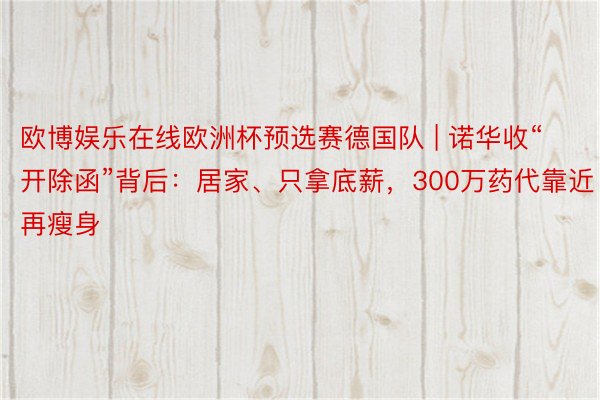 欧博娱乐在线欧洲杯预选赛德国队 | 诺华收“开除函”背后：居家、只拿底薪，300万药代靠近再瘦身